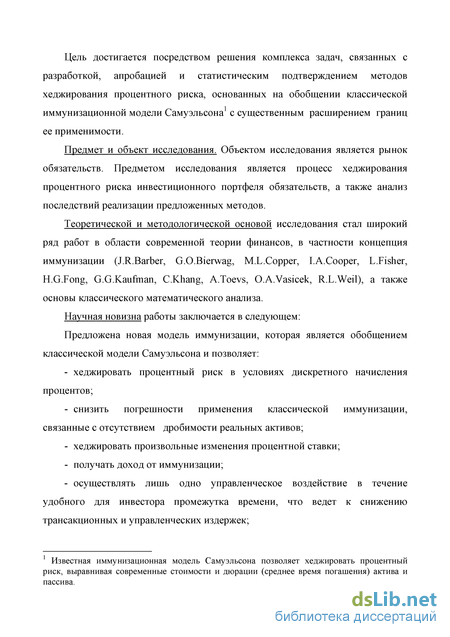 Цель достигается посредством решения комплекса задач, связанных с разработкой, апробацией и статистическим подтверждением методов хеджирования процентного риска, основанных на обобщении классической иммунизационной модели Самуэльсона$^1$ с существенным расширением границ ее применимости.

Предмет и объект исследования. Объектом исследования является рынок обязательств. Предметом исследования является процесс хеджирования процентного риска инвестиционного портфеля обязательств, а также анализ последствий реализации предложенных методов.

Теоретической и методологической основой исследования стал широкий ряд работ в области современной теории финансов, в частности концепция иммунизации (J.R.Barber, G.O.Bierwag, M.L.Copper, I.A.Cooper, L.Fisher, H.G.Fong, G.G.Kaufman, C.Khang, A.Toevs, O.A.Vasicek, R.L.Weil), а также основы классического математического анализа.

Научная новизна работы заключается в следующем:

Предложена новая модель иммунизации, которая является обобщением классической модели Самуэльсона и позволяет:

- хеджировать процентный риск в условиях дискретного начисления процентов;

- снизить погрешности применения классической иммунизации, связанные с отсутствием дробимости реальных активов;

- хеджировать произвольные изменения процентной ставки;

- получать доход от иммунизации;

- осуществлять лишь одно управленческое воздействие в течение удобного для инвестора промежутка времени, что ведет к снижению трансакционных и управленческих издержек;

$^1$ Известная иммунизационная модель Самуэльсона позволяет хеджировать процентный риск, выравнивая современные стоимости и дюрации (среднее время погашения) актива и пассива.

dsLib.net
библиотека диссертаций